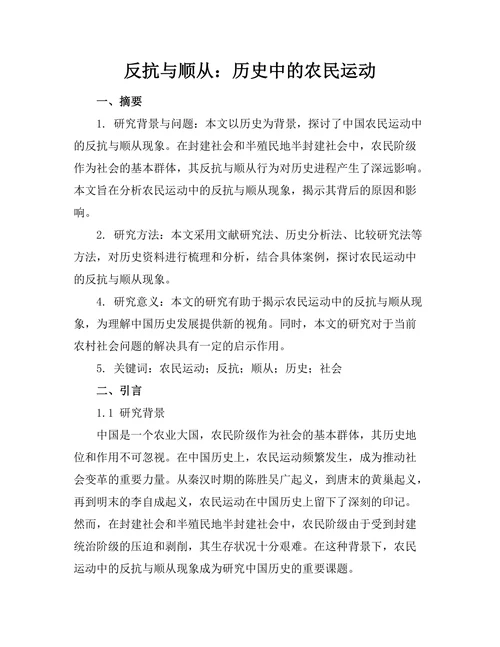 反抗与顺从：历史中的农民运动

一、摘要

1. 研究背景与问题：本文以历史为背景，探讨了中国农民运动中的反抗与顺从现象。在封建社会和半殖民地半封建社会中，农民阶级作为社会的基本群体，其反抗与顺从行为对历史进程产生了深远影响。本文旨在分析农民运动中的反抗与顺从现象，揭示其背后的原因和影响。

2. 研究方法：本文采用文献研究法、历史分析法、比较研究法等方法，对历史资料进行梳理和分析，结合具体案例，探讨农民运动中的反抗与顺从现象。

4. 研究意义：本文的研究有助于揭示农民运动中的反抗与顺从现象，为理解中国历史发展提供新的视角。同时，本文的研究对于当前农村社会问题的解决具有一定的启示作用。

5. 关键词：农民运动；反抗；顺从；历史；社会

二、引言

1.1 研究背景

中国是一个农业大国，农民阶级作为社会的基本群体，其历史地位和作用不可忽视。在中国历史上，农民运动频繁发生，成为推动社会变革的重要力量。从秦汉时期的陈胜吴广起义，到唐末的黄巢起义，再到明末的李自成起义，农民运动在中国历史上留下了深刻的印记。然而，在封建社会和半殖民地半封建社会中，农民阶级由于受到封建统治阶级的压迫和剥削，其生存状况十分艰难。在这种背景下，农民运动中的反抗与顺从现象成为研究中国历史的重要课题。